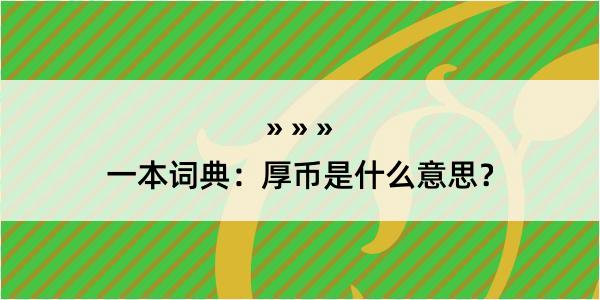 » » »

一本词典：厚币是什么意思？